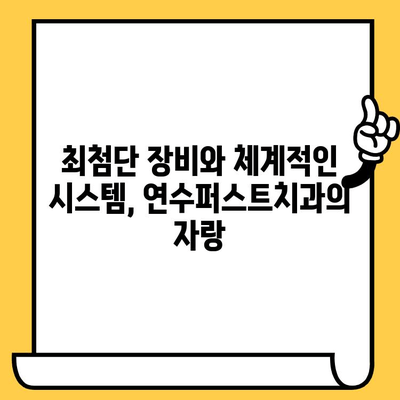 최첨단 장비와 체계적인 시스템, 연수퍼스트치과의 자랑